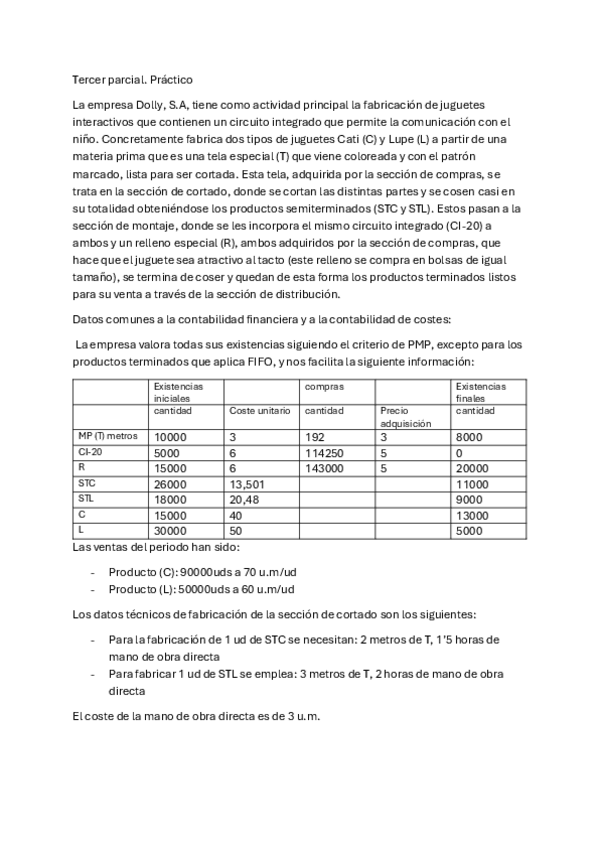 Tercer parcial. Práctico

La empresa Dolly, S.A, tiene como actividad principal la fabricación de juguetes interactivos que contienen un circuito integrado que permite la comunicación con el niño. Concretamente fabrica dos tipos de juguetes Cati (C) y Lupe (L) a partir de una materia prima que es una tela especial (T) que viene coloreada y con el patrón marcado, lista para ser cortada. Esta tela, adquirida por la sección de compras, se trata en la sección de cortado, donde se cortan las distintas partes y se cosen casi en su totalidad obteniéndose los productos semiterminados (STC y STL). Estos pasan a la sección de montaje, donde se les incorpora el mismo circuito integrado (CI-20) a ambos y un relleno especial (R), ambos adquiridos por la sección de compras, que hace que el juguete sea atractivo al tacto (este relleno se compra en bolsas de igual tamaño), se termina de coser y quedan de esta forma los productos terminados listos para su venta a través de la sección de distribución.

Datos comunes a la contabilidad financiera y a la contabilidad de costes:

La empresa valora todas sus existencias siguiendo el criterio de PMP, excepto para los productos terminados que aplica FIFO, y nos facilita la siguiente información:

| | Existencias iniciales | | compras | | Existencias finales |
|---|---|---|---|---|---|
| | cantidad | Coste unitario | cantidad | Precio adquisición | cantidad |
| MP (T) metros | 10000 | 3 | 192 | 3 | 8000 |
| CI-20 | 5000 | 6 | 114250 | 5 | 0 |
| R | 15000 | 6 | 143000 | 5 | 20000 |
| STC | 26000 | 13,501 | | | 11000 |
| STL | 18000 | 20,48 | | | 9000 |
| C | 15000 | 40 | | | 13000 |
| L | 30000 | 50 | | | 5000 |

Las ventas del periodo han sido:

- Producto (C): 90000uds a 70 u.m/ud
- Producto (L): 50000uds a 60 u.m/ud

Los datos técnicos de fabricación de la sección de cortado son los siguientes:

- Para la fabricación de 1 ud de STC se necesitan: 2 metros de T, 1'5 horas de mano de obra directa
- Para fabricar 1 ud de STL se emplea: 3 metros de T, 2 horas de mano de obra directa

El coste de la mano de obra directa es de 3 u.m.